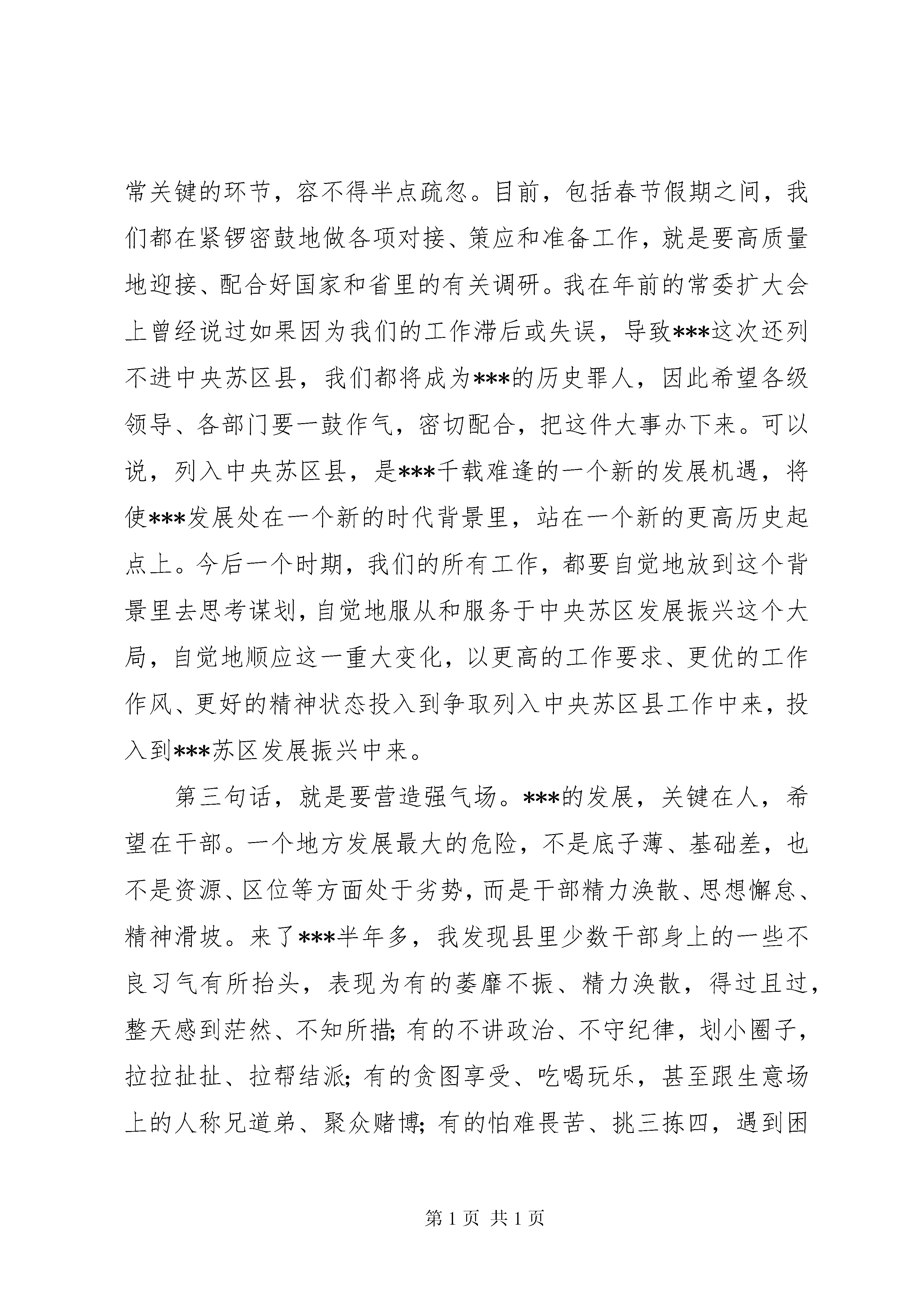 常关键的环节，容不得半点疏忽。目前，包括春节假期之间，我们都在紧锣密鼓地做各项对接、策应和准备工作，就是要高质量地迎接、配合好国家和省里的有关调研。我在年前的常委扩大会上曾经说过如果因为我们的工作滞后或失误，导致***这次还列不进中央苏区县，我们都将成为***的历史罪人，因此希望各级领导、各部门要一鼓作气，密切配合，把这件大事办下来。可以说，列入中央苏区县，是***千载难逢的一个新的发展机遇，将使***发展处在一个新的时代背景里，站在一个新的更高历史起点上。今后一个时期，我们的所有工作，都要自觉地放到这个背景里去思考谋划，自觉地服从和服务于中央苏区发展振兴这个大局，自觉地顺应这一重大变化，以更高的工作要求、更优的工作作风、更好的精神状态投入到争取列入中央苏区县工作中来，投入到***苏区发展振兴中来。

第三句话，就是要营造强气场。***的发展，关键在人，希望在干部。一个地方发展最大的危险，不是底子薄、基础差，也不是资源、区位等方面处于劣势，而是干部精力涣散、思想懈怠、精神滑坡。来了***半年多，我发现县里少数干部身上的一些不良习气有所抬头，表现为有的萎靡不振、精力涣散，得过且过，整天感到茫然、不知所措；有的不讲政治、不守纪律，划小圈子，拉拉扯扯、拉帮结派；有的贪图享受、吃喝玩乐，甚至跟生意场上的人称兄道弟、聚众赌博；有的怕难畏苦、挑三拣四，遇到困

第 1 页 共 1 页